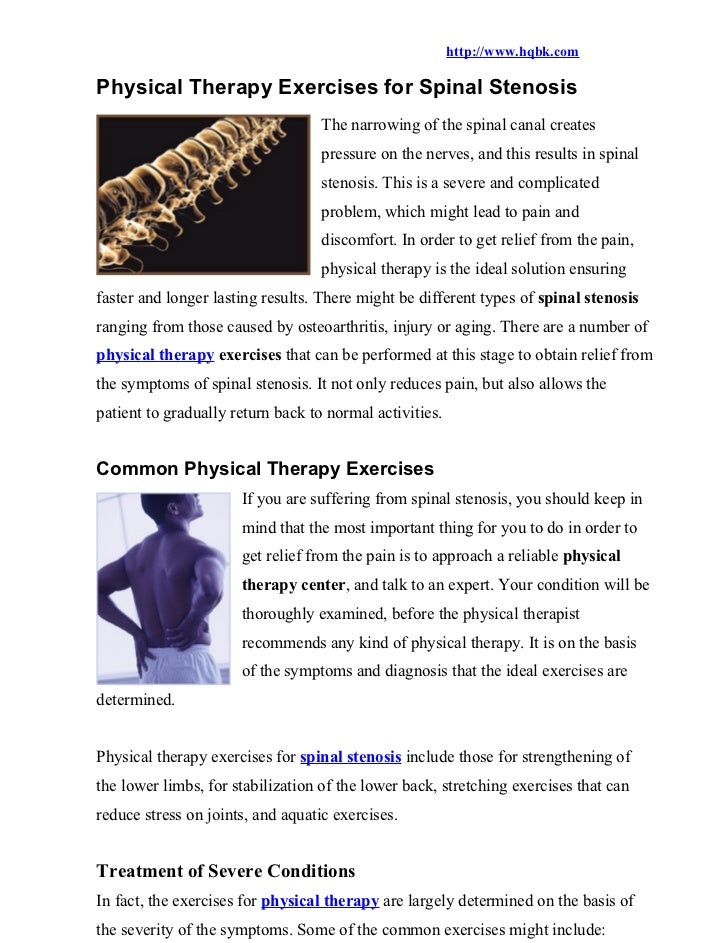 http://www.hqbk.com

Physical Therapy Exercises for Spinal Stenosis

The narrowing of the spinal canal creates pressure on the nerves, and this results in spinal stenosis. This is a severe and complicated problem, which might lead to pain and discomfort. In order to get relief from the pain, physical therapy is the ideal solution ensuring faster and longer lasting results. There might be different types of spinal stenosis ranging from those caused by osteoarthritis, injury or aging. There are a number of physical therapy exercises that can be performed at this stage to obtain relief from the symptoms of spinal stenosis. It not only reduces pain, but also allows the patient to gradually return back to normal activities.

Common Physical Therapy Exercises

If you are suffering from spinal stenosis, you should keep in mind that the most important thing for you to do in order to get relief from the pain is to approach a reliable physical therapy center, and talk to an expert. Your condition will be thoroughly examined, before the physical therapist recommends any kind of physical therapy. It is on the basis of the symptoms and diagnosis that the ideal exercises are determined.

Physical therapy exercises for spinal stenosis include those for strengthening of the lower limbs, for stabilization of the lower back, stretching exercises that can reduce stress on joints, and aquatic exercises.

Treatment of Severe Conditions

In fact, the exercises for physical therapy are largely determined on the basis of the severity of the symptoms. Some of the common exercises might include: